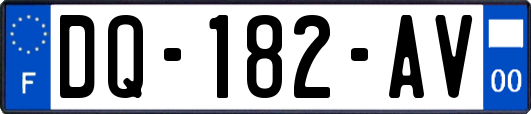 F
DQ-182-AV
00